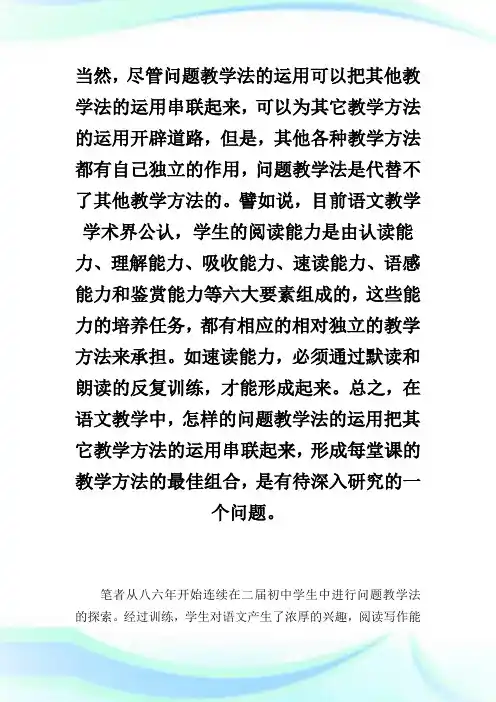 当然，尽管问题教学法的运用可以把其他教学法的运用串联起来，可以为其它教学方法的运用开辟道路，但是，其他各种教学方法都有自己独立的作用，问题教学法是代替不了其他教学方法的。譬如说，目前语文教学学术界公认，学生的阅读能力是由认读能力、理解能力、吸收能力、速读能力、语感能力和鉴赏能力等六大要素组成的，这些能力的培养任务，都有相应的相对独立的教学方法来承担。如速读能力，必须通过默读和朗读的反复训练，才能形成起来。总之，在语文教学中，怎样的问题教学法的运用把其它教学方法的运用串联起来，形成每堂课的教学方法的最佳组合，是有待深入研究的一个问题。

笔者从八六年开始连续在二届初中学生中进行问题教学法的探索。经过训练，学生对语文产生了浓厚的兴趣，阅读写作能